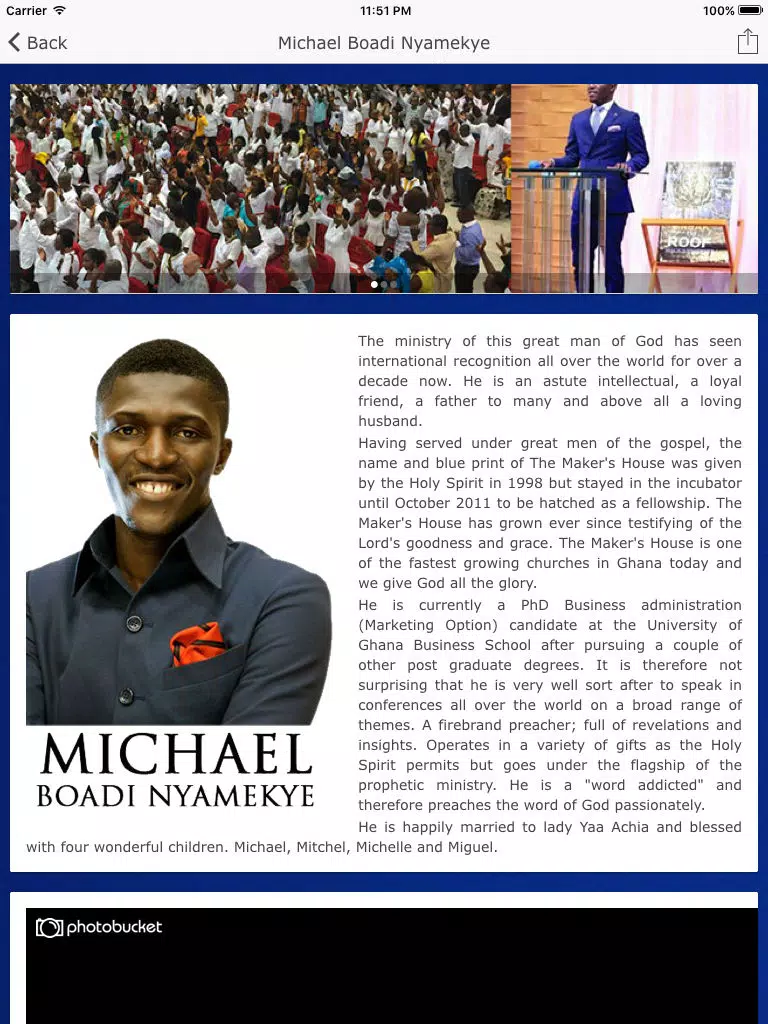 Carrier 11:51 PM 100%

Back Michael Boadi Nyamekye

ROOF

MICHAEL
BOADI NYAMEKYE

The ministry of this great man of God has seen international recognition all over the world for over a decade now. He is an astute intellectual, a loyal friend, a father to many and above all a loving husband.

Having served under great men of the gospel, the name and blue print of The Maker's House was given by the Holy Spirit in 1998 but stayed in the incubator until October 2011 to be hatched as a fellowship. The Maker's House has grown ever since testifying of the Lord's goodness and grace. The Maker's House is one of the fastest growing churches in Ghana today and we give God all the glory.

He is currently a PhD Business administration (Marketing Option) candidate at the University of Ghana Business School after pursuing a couple of other post graduate degrees. It is therefore not surprising that he is very well sort after to speak in conferences all over the world on a broad range of themes. A firebrand preacher; full of revelations and insights. Operates in a variety of gifts as the Holy Spirit permits but goes under the flagship of the prophetic ministry. He is a "word addicted" and therefore preaches the word of God passionately.

He is happily married to lady Yaa Achia and blessed with four wonderful children. Michael, Mitchel, Michelle and Miguel.

photobucket